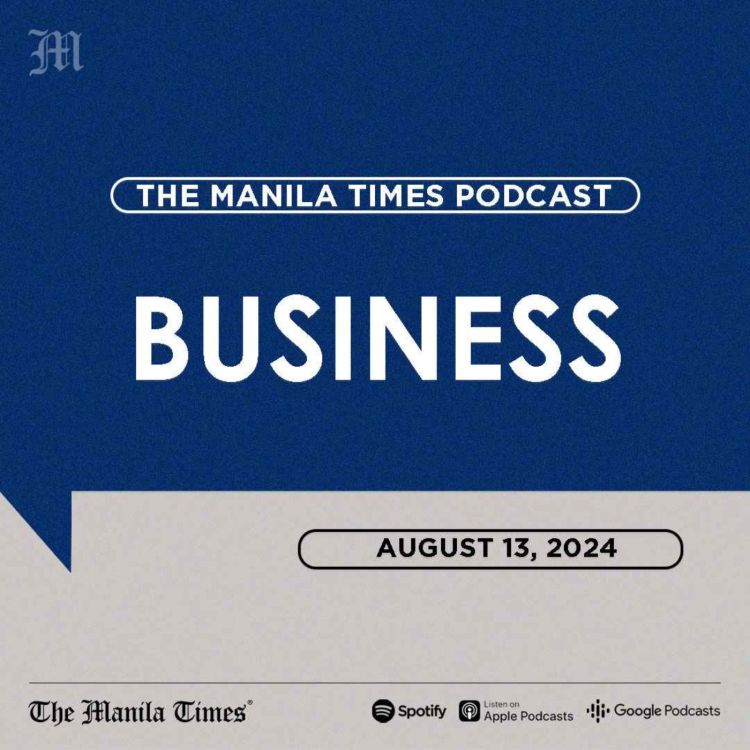 M

THE MANILA TIMES PODCAST

BUSINESS

AUGUST 13, 2024

The Manila Times®

Spotify

Listen on
Apple Podcasts

Google Podcasts